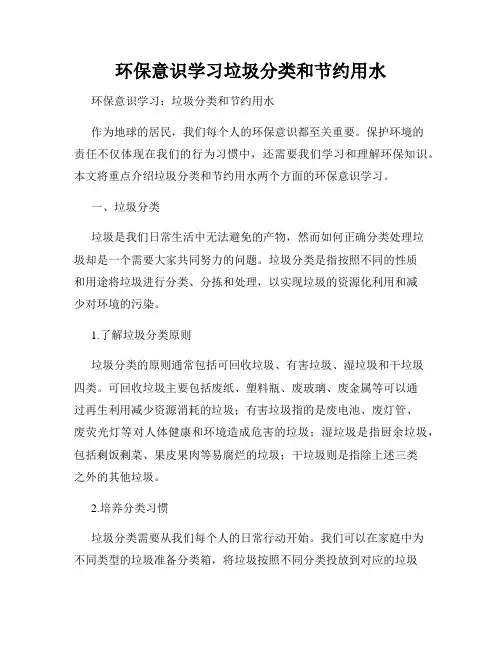 环保意识学习垃圾分类和节约用水

环保意识学习：垃圾分类和节约用水

作为地球的居民，我们每个人的环保意识都至关重要。保护环境的责任不仅体现在我们的行为习惯中，还需要我们学习和理解环保知识。本文将重点介绍垃圾分类和节约用水两个方面的环保意识学习。

一、垃圾分类

垃圾是我们日常生活中无法避免的产物，然而如何正确分类处理垃圾却是一个需要大家共同努力的问题。垃圾分类是指按照不同的性质和用途将垃圾进行分类、分拣和处理，以实现垃圾的资源化利用和减少对环境的污染。

1.了解垃圾分类原则

垃圾分类的原则通常包括可回收垃圾、有害垃圾、湿垃圾和干垃圾四类。可回收垃圾主要包括废纸、塑料瓶、废玻璃、废金属等可以通过再生利用减少资源消耗的垃圾；有害垃圾指的是废电池、废灯管、废荧光灯等对人体健康和环境造成危害的垃圾；湿垃圾是指厨余垃圾，包括剩饭剩菜、果皮果肉等易腐烂的垃圾；干垃圾则是指除上述三类之外的其他垃圾。

2.培养分类习惯

垃圾分类需要从我们每个人的日常行动开始。我们可以在家庭中为不同类型的垃圾准备分类箱，将垃圾按照不同分类投放到对应的垃圾